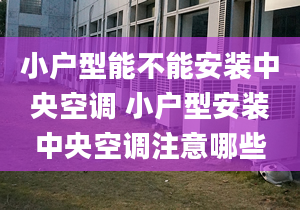 小户型能不能安装中央空调 小户型安装中央空调注意哪些